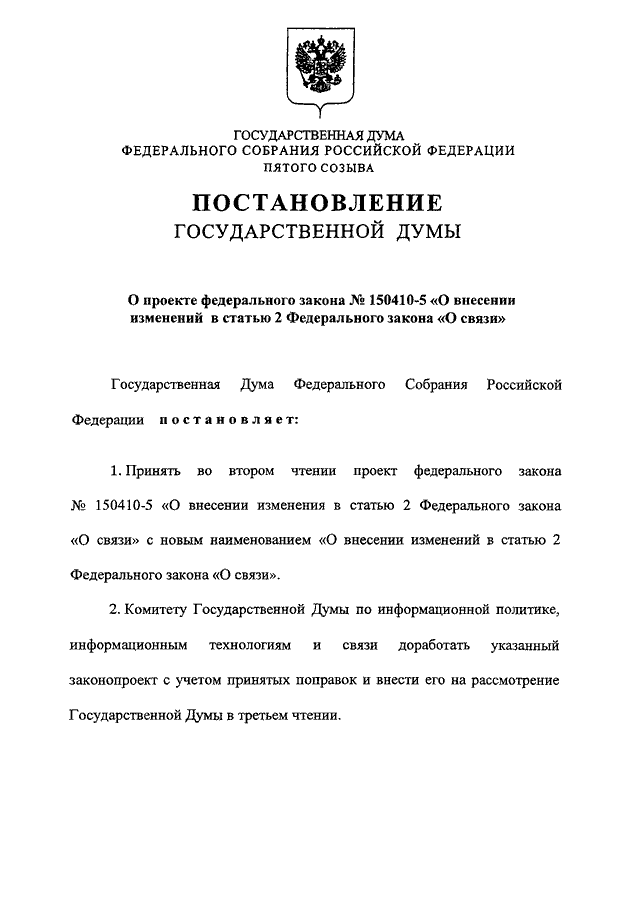 ГОСУДАРСТВЕННАЯ ДУМА
ФЕДЕРАЛЬНОГО СОБРАНИЯ РОССИЙСКОЙ ФЕДЕРАЦИИ
ПЯТОГО СОЗЫВА

ПОСТАНОВЛЕНИЕ
ГОСУДАРСТВЕННОЙ ДУМЫ

О проекте федерального закона № 150410-5 «О внесении изменений в статью 2 Федерального закона «О связи»

Государственная Дума Федерального Собрания Российской Федерации постановляет:

1. Принять во втором чтении проект федерального закона № 150410-5 «О внесении изменения в статью 2 Федерального закона «О связи» с новым наименованием «О внесении изменений в статью 2 Федерального закона «О связи».

2. Комитету Государственной Думы по информационной политике, информационным технологиям и связи доработать указанный законопроект с учетом принятых поправок и внести его на рассмотрение Государственной Думы в третьем чтении.